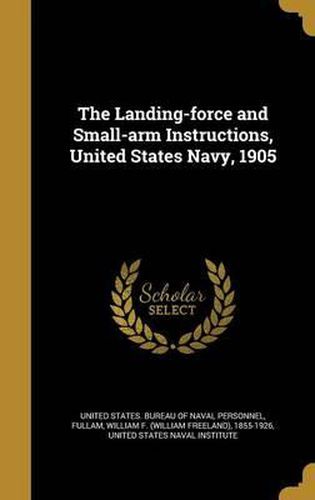 The Landing-force and Small-arm Instructions, United States Navy, 1905

Scholar SELECT

UNITED STATES. BUREAU OF NAVAL PERSONNEL, FULLAM, WILLIAM F. (WILLIAM FREELAND), 1855-1926, UNITED STATES NAVAL INSTITUTE